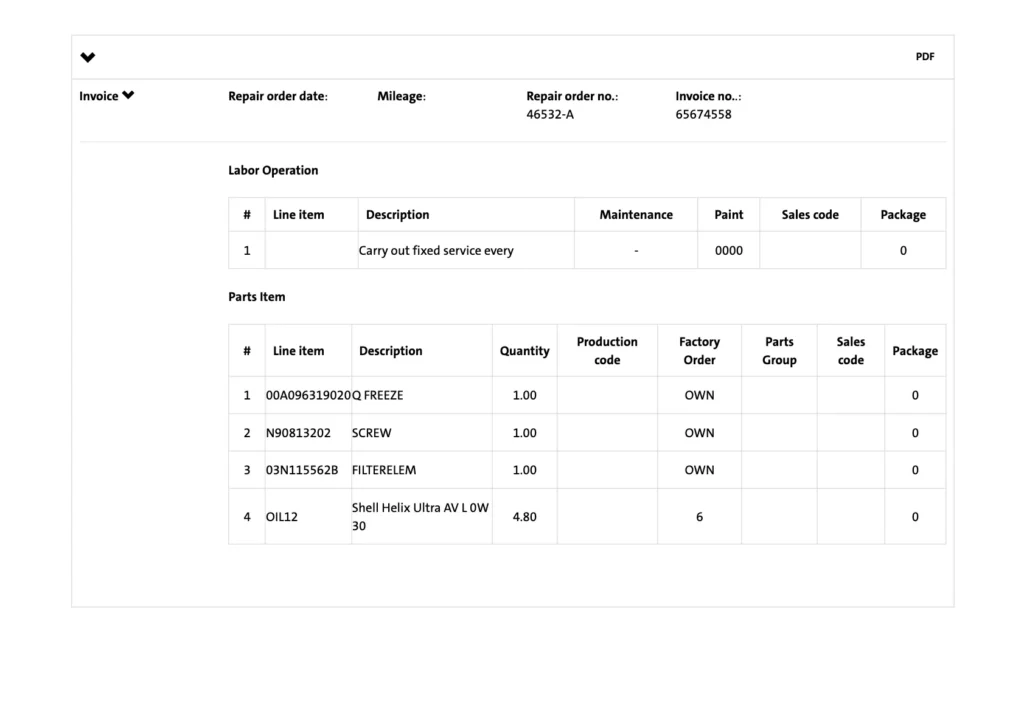 PDF

Invoice

Repair order date:

Mileage:

Repair order no.: 46532-A

Invoice no..: 65674558

Labor Operation

| # | Line item | Description | Maintenance | Paint | Sales code | Package |
|---|---|---|---|---|---|---|
| 1 | | Carry out fixed service every | - | 0000 | | 0 |

Parts Item

| # | Line item | Description | Quantity | Production code | Factory Order | Parts Group | Sales code | Package |
|---|---|---|---|---|---|---|---|---|
| 1 | 00A096319020 | Q FREEZE | 1.00 | | OWN | | | 0 |
| 2 | N90813202 | SCREW | 1.00 | | OWN | | | 0 |
| 3 | 03N115562B | FILTERELEM | 1.00 | | OWN | | | 0 |
| 4 | OIL12 | Shell Helix Ultra AV L 0W 30 | 4.80 | | 6 | | | 0 |